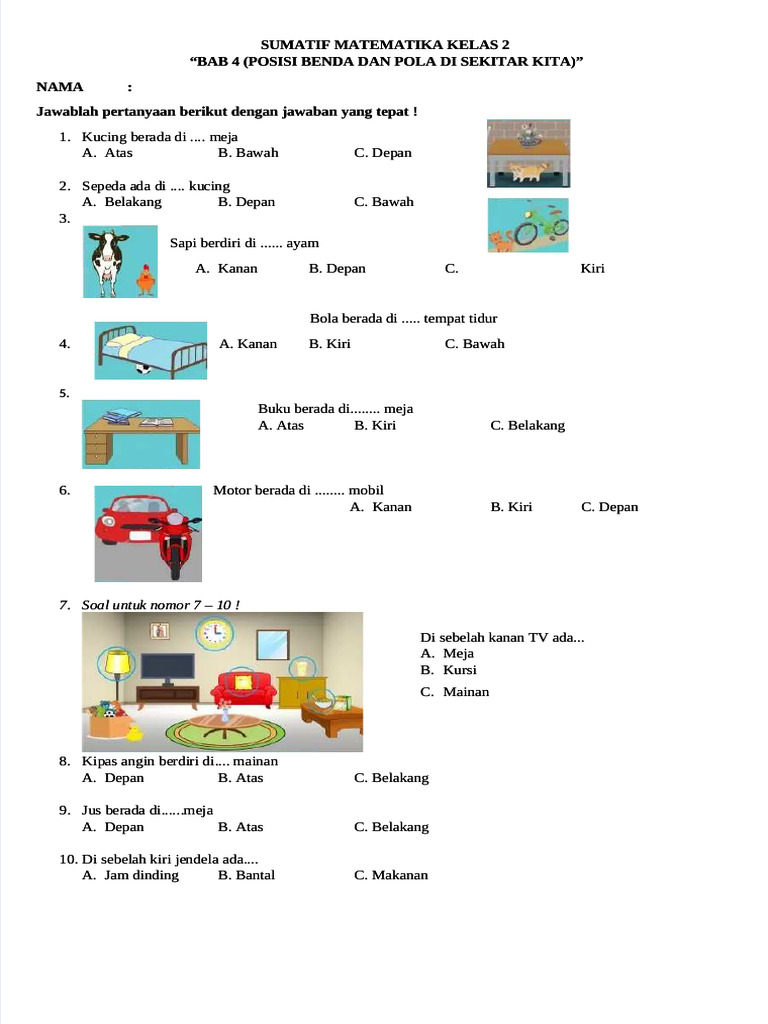 SUMATIF MATEMATIKA KELAS 2
"BAB 4 (POSISI BENDA DAN POLA DI SEKITAR KITA)"

NAMA :

Jawablah pertanyaan berikut dengan jawaban yang tepat !

1. Kucing berada di .... meja
A. Atas B. Bawah C. Depan

2. Sepeda ada di .... kucing
A. Belakang B. Depan C. Bawah

3.
Sapi berdiri di ...... ayam
A. Kanan B. Depan C. Kiri

Bola berada di ..... tempat tidur
4. A. Kanan B. Kiri C. Bawah

5.
Buku berada di........ meja
A. Atas B. Kiri C. Belakang

6. Motor berada di ........ mobil
A. Kanan B. Kiri C. Depan

7. Soal untuk nomor 7 – 10 !
Di sebelah kanan TV ada...
A. Meja
B. Kursi
C. Mainan

8. Kipas angin berdiri di.... mainan
A. Depan B. Atas C. Belakang

9. Jus berada di......meja
A. Depan B. Atas C. Belakang

10. Di sebelah kiri jendela ada....
A. Jam dinding B. Bantal C. Makanan